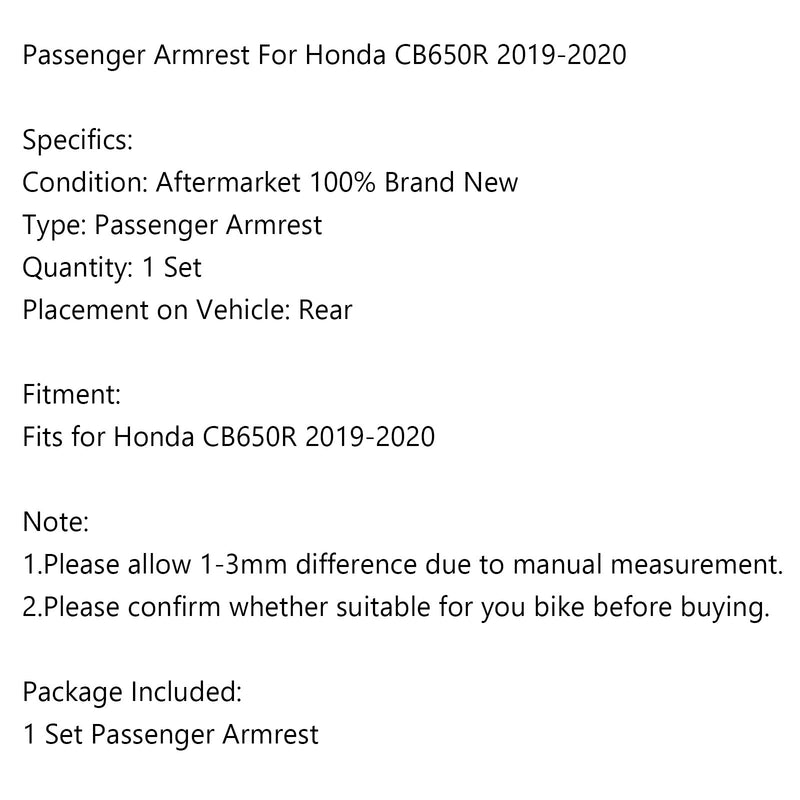 Passenger Armrest For Honda CB650R 2019-2020

Specifics:
Condition: Aftermarket 100% Brand New
Type: Passenger Armrest
Quantity: 1 Set
Placement on Vehicle: Rear

Fitment:
Fits for Honda CB650R 2019-2020

Note:
1.Please allow 1-3mm difference due to manual measurement.
2.Please confirm whether suitable for you bike before buying.

Package Included:
1 Set Passenger Armrest